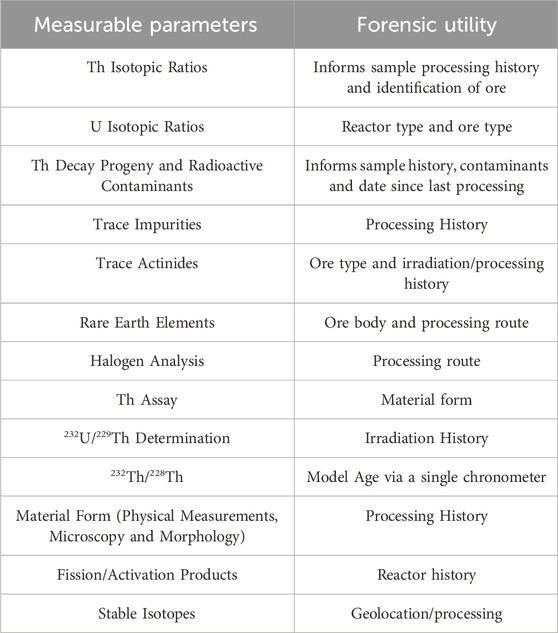 | Measurable parameters | Forensic utility |
|---|---|
| Th Isotopic Ratios | Informs sample processing history and identification of ore |
| U Isotopic Ratios | Reactor type and ore type |
| Th Decay Progeny and Radioactive Contaminants | Informs sample history, contaminants and date since last processing |
| Trace Impurities | Processing History |
| Trace Actinides | Ore type and irradiation/processing history |
| Rare Earth Elements | Ore body and processing route |
| Halogen Analysis | Processing route |
| Th Assay | Material form |
| $^{232}U/^{229}Th$ Determination | Irradiation History |
| $^{232}Th/^{228}Th$ | Model Age via a single chronometer |
| Material Form (Physical Measurements, Microscopy and Morphology) | Processing History |
| Fission/Activation Products | Reactor history |
| Stable Isotopes | Geolocation/processing |